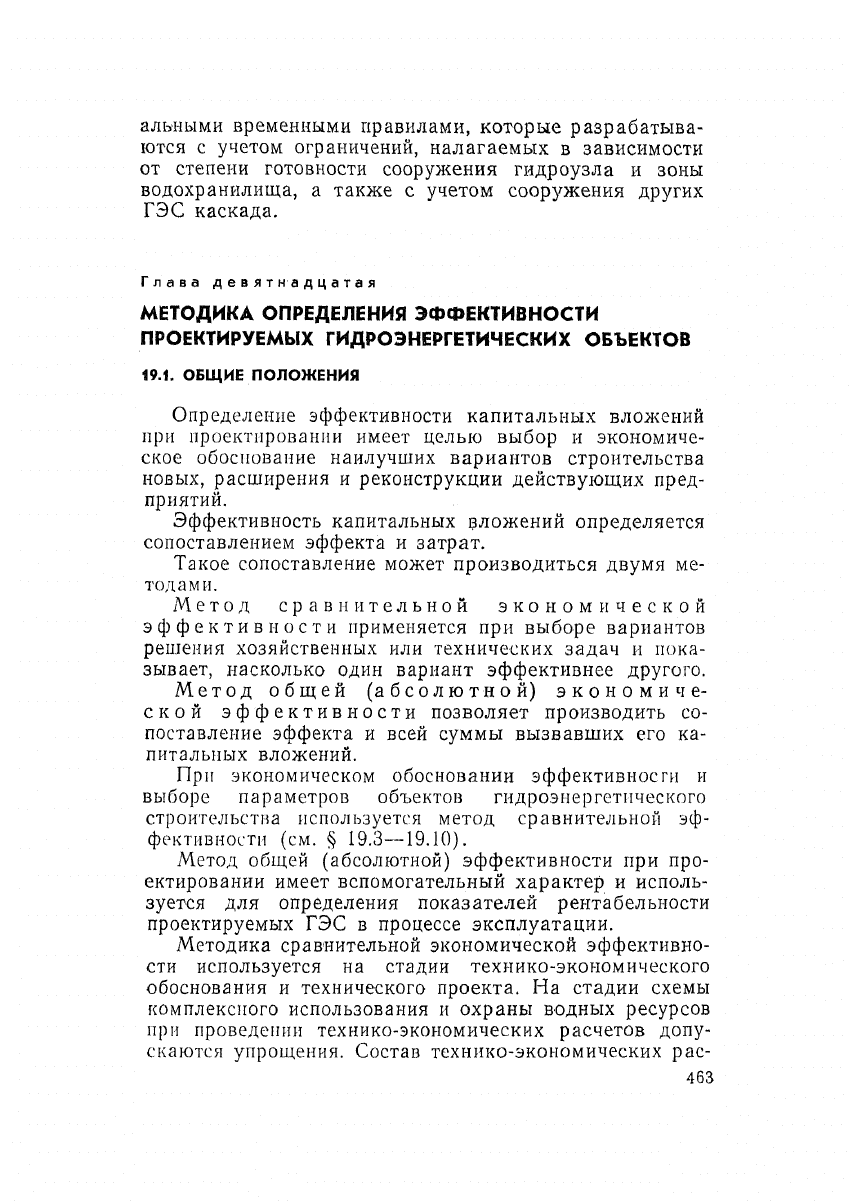 альными временными правилами, которые разрабатываются с учетом ограничений, налагаемых в зависимости от степени готовности сооружения гидроузла и зоны водохранилища, а также с учетом сооружения других ГЭС каскада.

Глава девятнадцатая

МЕТОДИКА ОПРЕДЕЛЕНИЯ ЭФФЕКТИВНОСТИ ПРОЕКТИРУЕМЫХ ГИДРОЭНЕРГЕТИЧЕСКИХ ОБЪЕКТОВ

19.1. ОБЩИЕ ПОЛОЖЕНИЯ

Определение эффективности капитальных вложений при проектировании имеет целью выбор и экономическое обоснование наилучших вариантов строительства новых, расширения и реконструкции действующих предприятий.

Эффективность капитальных вложений определяется сопоставлением эффекта и затрат.

Такое сопоставление может производиться двумя методами.

Метод сравнительной экономической эффективности применяется при выборе вариантов решения хозяйственных или технических задач и показывает, насколько один вариант эффективнее другого.

Метод общей (абсолютной) экономической эффективности позволяет производить сопоставление эффекта и всей суммы вызвавших его капитальных вложений.

При экономическом обосновании эффективности и выборе параметров объектов гидроэнергетического строительства используется метод сравнительной эффективности (см. § 19.3—19.10).

Метод общей (абсолютной) эффективности при проектировании имеет вспомогательный характер и используется для определения показателей рентабельности проектируемых ГЭС в процессе эксплуатации.

Методика сравнительной экономической эффективности используется на стадии технико-экономического обоснования и технического проекта. На стадии схемы комплексного использования и охраны водных ресурсов при проведении технико-экономических расчетов допускаются упрощения. Состав технико-экономических рас-

463